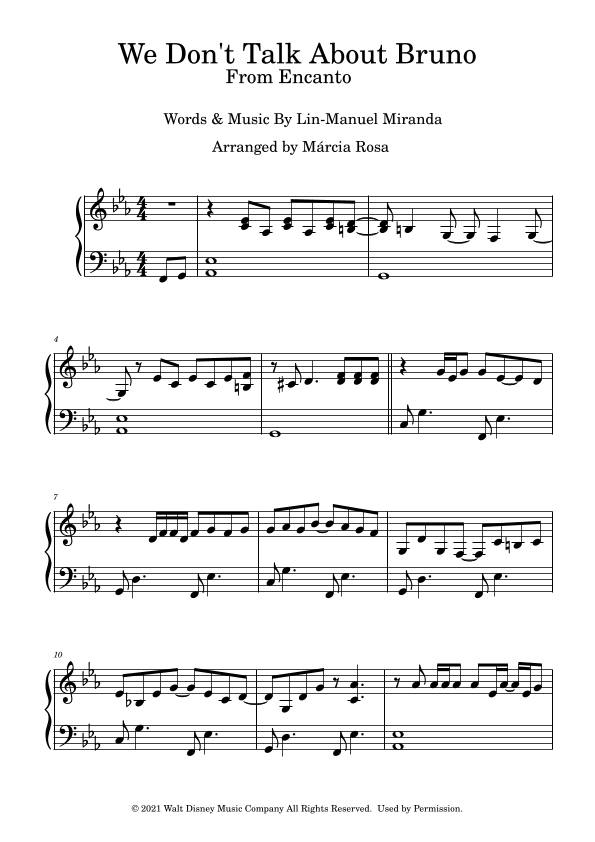 We Don't Talk About Bruno
From Encanto

Words & Music By Lin-Manuel Miranda

Arranged by Márcia Rosa

4

7

10

© 2021 Walt Disney Music Company All Rights Reserved. Used by Permission.